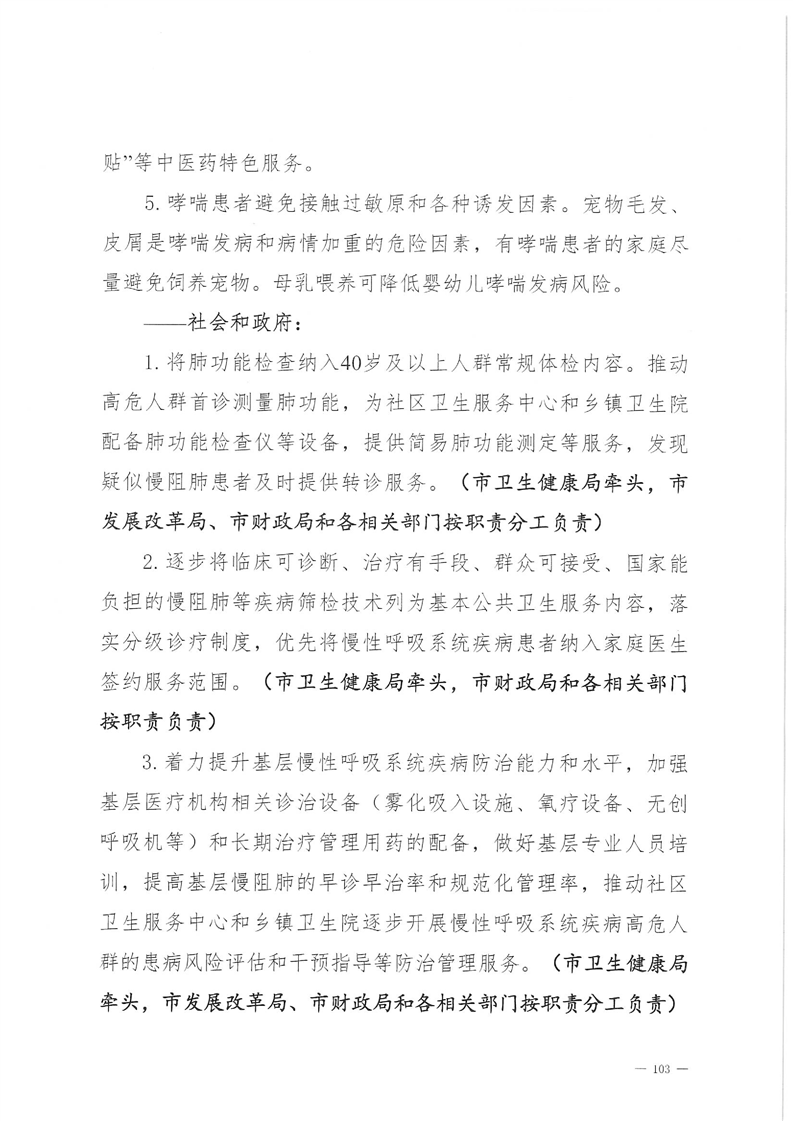 贴”等中医药特色服务。

5. 哮喘患者避免接触过敏原和各种诱发因素。宠物毛发、皮屑是哮喘发病和病情加重的危险因素，有哮喘患者的家庭尽量避免饲养宠物。母乳喂养可降低婴幼儿哮喘发病风险。

——社会和政府：

1. 将肺功能检查纳入40岁及以上人群常规体检内容。推动高危人群首诊测量肺功能，为社区卫生服务中心和乡镇卫生院配备肺功能检查仪等设备，提供简易肺功能测定等服务，发现疑似慢阻肺患者及时提供转诊服务。（市卫生健康局牵头，市发展改革局、市财政局和各相关部门按职责分工负责）

2. 逐步将临床可诊断、治疗有手段、群众可接受、国家能负担的慢阻肺等疾病筛检技术列为基本公共卫生服务内容，落实分级诊疗制度，优先将慢性呼吸系统疾病患者纳入家庭医生签约服务范围。（市卫生健康局牵头，市财政局和各相关部门按职责负责）

3. 着力提升基层慢性呼吸系统疾病防治能力和水平，加强基层医疗机构相关诊治设备（雾化吸入设施、氧疗设备、无创呼吸机等）和长期治疗管理用药的配备，做好基层专业人员培训，提高基层慢阻肺的早诊早治率和规范化管理率，推动社区卫生服务中心和乡镇卫生院逐步开展慢性呼吸系统疾病高危人群的患病风险评估和干预指导等防治管理服务。（市卫生健康局牵头，市发展改革局、市财政局和各相关部门按职责分工负责）

— 103 —